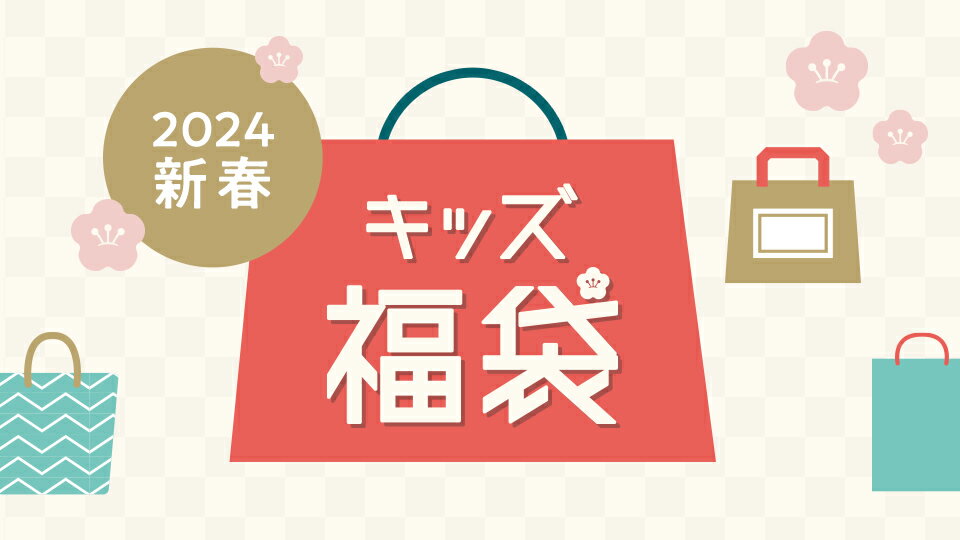 2024
新春

キッズ
福袋